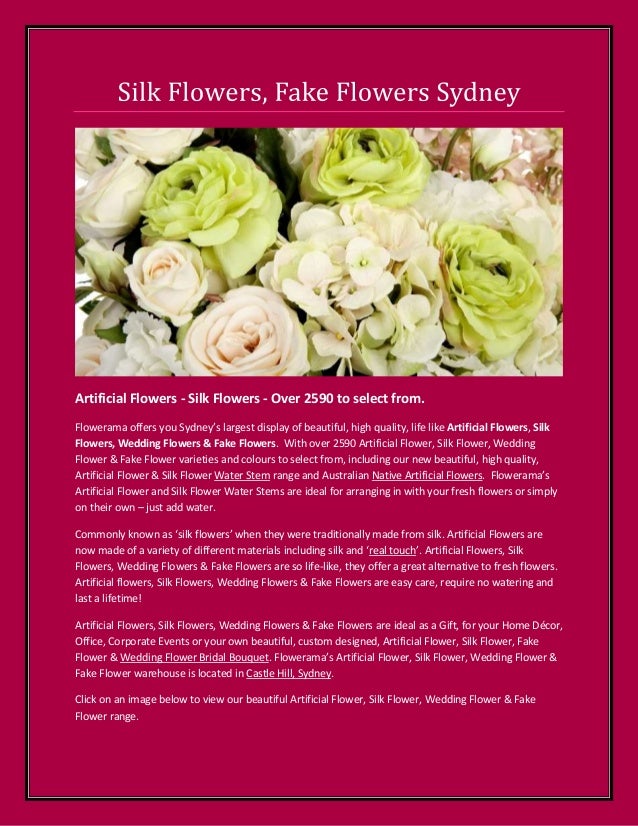 Silk Flowers, Fake Flowers Sydney

Artificial Flowers - Silk Flowers - Over 2590 to select from.

Flowerama offers you Sydney's largest display of beautiful, high quality, life like Artificial Flowers, Silk Flowers, Wedding Flowers & Fake Flowers. With over 2590 Artificial Flower, Silk Flower, Wedding Flower & Fake Flower varieties and colours to select from, including our new beautiful, high quality, Artificial Flower & Silk Flower Water Stem range and Australian Native Artificial Flowers. Flowerama's Artificial Flower and Silk Flower Water Stems are ideal for arranging in with your fresh flowers or simply on their own – just add water.

Commonly known as 'silk flowers' when they were traditionally made from silk. Artificial Flowers are now made of a variety of different materials including silk and 'real touch'. Artificial Flowers, Silk Flowers, Wedding Flowers & Fake Flowers are so life-like, they offer a great alternative to fresh flowers. Artificial flowers, Silk Flowers, Wedding Flowers & Fake Flowers are easy care, require no watering and last a lifetime!

Artificial Flowers, Silk Flowers, Wedding Flowers & Fake Flowers are ideal as a Gift, for your Home Décor, Office, Corporate Events or your own beautiful, custom designed, Artificial Flower, Silk Flower, Fake Flower & Wedding Flower Bridal Bouquet. Flowerama's Artificial Flower, Silk Flower, Wedding Flower & Fake Flower warehouse is located in Castle Hill, Sydney.

Click on an image below to view our beautiful Artificial Flower, Silk Flower, Wedding Flower & Fake Flower range.